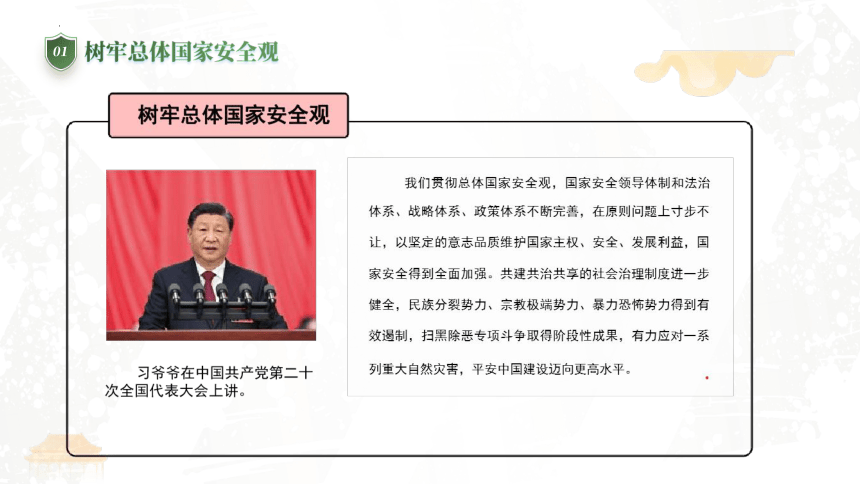 01 树牢总体国家安全观

树牢总体国家安全观

习爷爷在中国共产党第二十次全国代表大会上讲。

我们贯彻总体国家安全观，国家安全领导体制和法治体系、战略体系、政策体系不断完善，在原则问题上寸步不让，以坚定的意志品质维护国家主权、安全、发展利益，国家安全得到全面加强。共建共治共享的社会治理制度进一步健全，民族分裂势力、宗教极端势力、暴力恐怖势力得到有效遏制，扫黑除恶专项斗争取得阶段性成果，有力应对一系列重大自然灾害，平安中国建设迈向更高水平。